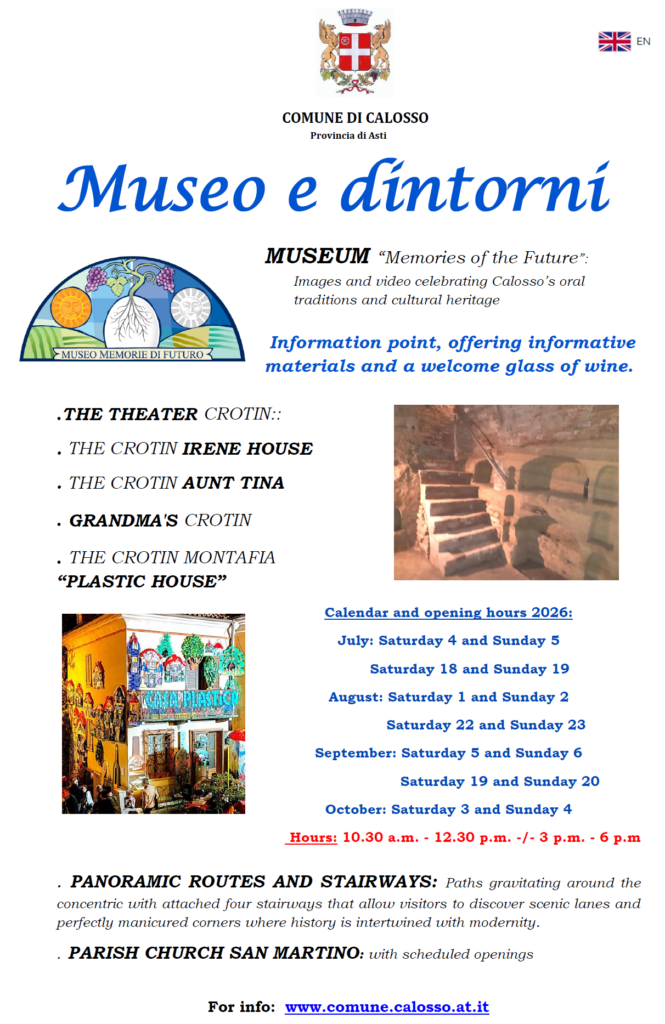 EN

COMUNE DI CALOSSO
Provincia di Asti

Museo e dintorni

MUSEO MEMORIE DI FUTURO

MUSEUM "Memories of the Future":
Images and video celebrating Calosso's oral traditions and cultural heritage

Information point, offering informative materials and a welcome glass of wine.

.THE THEATER CROTIN::

. THE CROTIN IRENE HOUSE

. THE CROTIN AUNT TINA

. GRANDMA'S CROTIN

. THE CROTIN MONTAFIA "PLASTIC HOUSE"

CASA PLASTICA

Calendar and opening hours 2026:
July: Saturday 4 and Sunday 5
Saturday 18 and Sunday 19
August: Saturday 1 and Sunday 2
Saturday 22 and Sunday 23
September: Saturday 5 and Sunday 6
Saturday 19 and Sunday 20
October: Saturday 3 and Sunday 4
Hours: 10.30 a.m. - 12.30 p.m. -/- 3 p.m. - 6 p.m

. PANORAMIC ROUTES AND STAIRWAYS: Paths gravitating around the concentric with attached four stairways that allow visitors to discover scenic lanes and perfectly manicured corners where history is intertwined with modernity.

. PARISH CHURCH SAN MARTINO: with scheduled openings

For info: www.comune.calosso.at.it